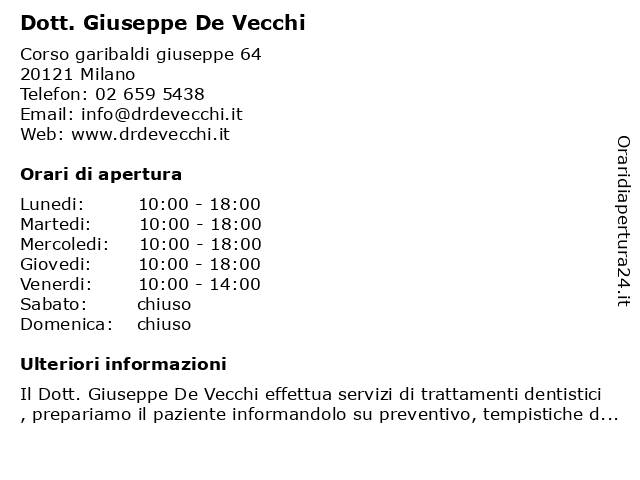 Dott. Giuseppe De Vecchi

Corso garibaldi giuseppe 64
20121 Milano
Telefon: 02 659 5438
Email: info@drdevecchi.it
Web: www.drdevecchi.it

Orari di apertura

| | |
|---|---|
| Lunedi: | 10:00 - 18:00 |
| Martedi: | 10:00 - 18:00 |
| Mercoledi: | 10:00 - 18:00 |
| Giovedi: | 10:00 - 18:00 |
| Venerdi: | 10:00 - 14:00 |
| Sabato: | chiuso |
| Domenica: | chiuso |

Ulteriori informazioni

Il Dott. Giuseppe De Vecchi effettua servizi di trattamenti dentistici , prepariamo il paziente informandolo su preventivo, tempistiche d...

Oraridiapertura24.it